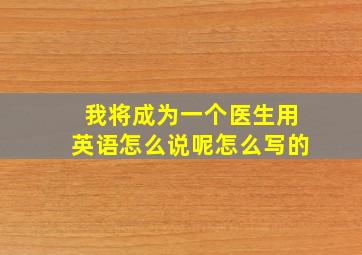 我将成为一个医生用英语怎么说呢怎么写的